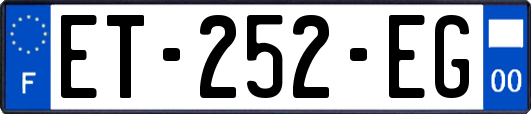 F
ET-252-EG
00